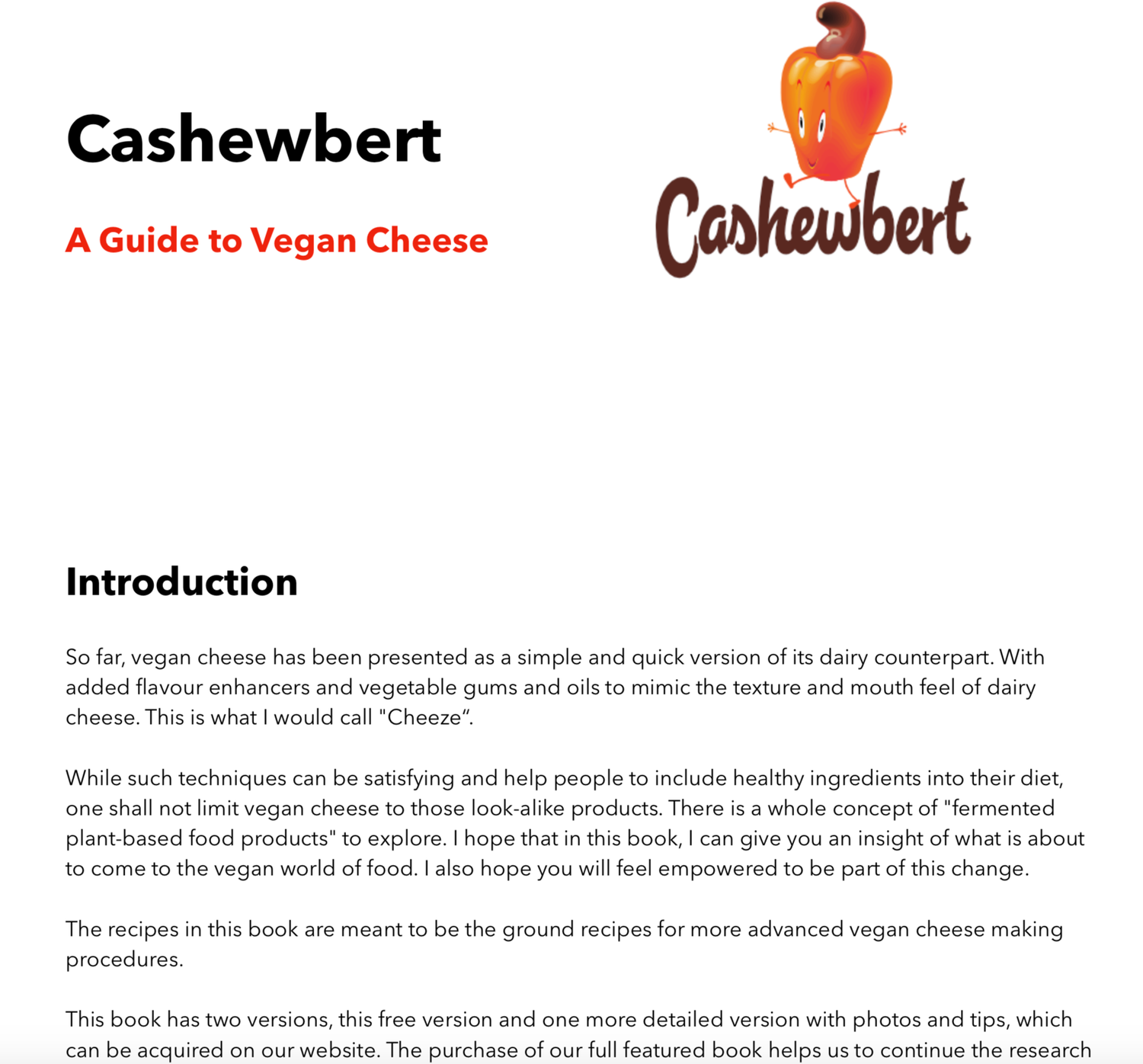 Cashewbert

A Guide to Vegan Cheese

Cashewbert

Introduction

So far, vegan cheese has been presented as a simple and quick version of its dairy counterpart. With added flavour enhancers and vegetable gums and oils to mimic the texture and mouth feel of dairy cheese. This is what I would call "Cheeze“.

While such techniques can be satisfying and help people to include healthy ingredients into their diet, one shall not limit vegan cheese to those look-alike products. There is a whole concept of "fermented plant-based food products" to explore. I hope that in this book, I can give you an insight of what is about to come to the vegan world of food. I also hope you will feel empowered to be part of this change.

The recipes in this book are meant to be the ground recipes for more advanced vegan cheese making procedures.

This book has two versions, this free version and one more detailed version with photos and tips, which can be acquired on our website. The purchase of our full featured book helps us to continue the research